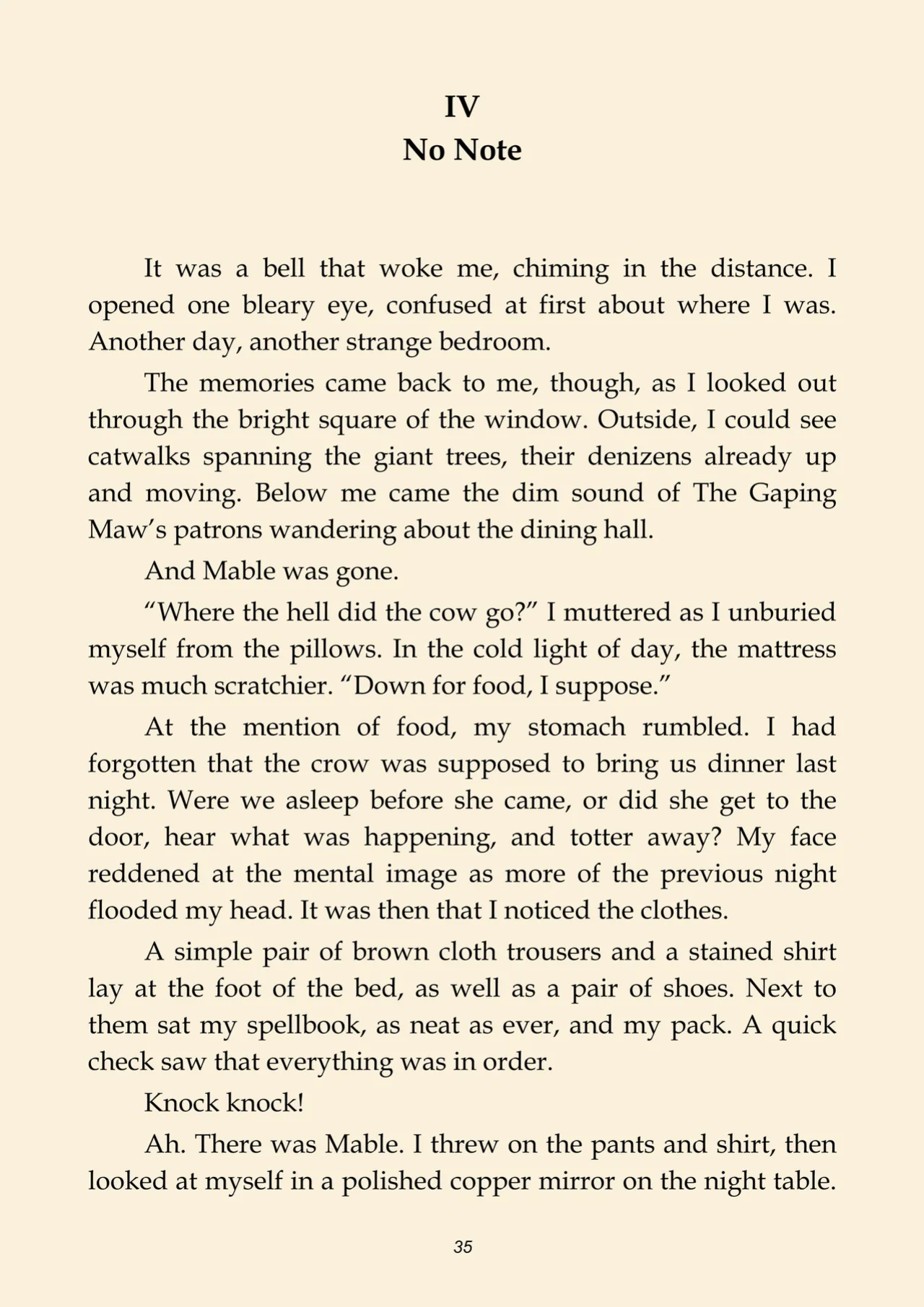 IV
No Note

It was a bell that woke me, chiming in the distance. I opened one bleary eye, confused at first about where I was. Another day, another strange bedroom.

The memories came back to me, though, as I looked out through the bright square of the window. Outside, I could see catwalks spanning the giant trees, their denizens already up and moving. Below me came the dim sound of The Gaping Maw's patrons wandering about the dining hall.

And Mable was gone.

"Where the hell did the cow go?" I muttered as I unburied myself from the pillows. In the cold light of day, the mattress was much scratchier. "Down for food, I suppose."

At the mention of food, my stomach rumbled. I had forgotten that the crow was supposed to bring us dinner last night. Were we asleep before she came, or did she get to the door, hear what was happening, and totter away? My face reddened at the mental image as more of the previous night flooded my head. It was then that I noticed the clothes.

A simple pair of brown cloth trousers and a stained shirt lay at the foot of the bed, as well as a pair of shoes. Next to them sat my spellbook, as neat as ever, and my pack. A quick check saw that everything was in order.

Knock knock!

Ah. There was Mable. I threw on the pants and shirt, then looked at myself in a polished copper mirror on the night table.

35